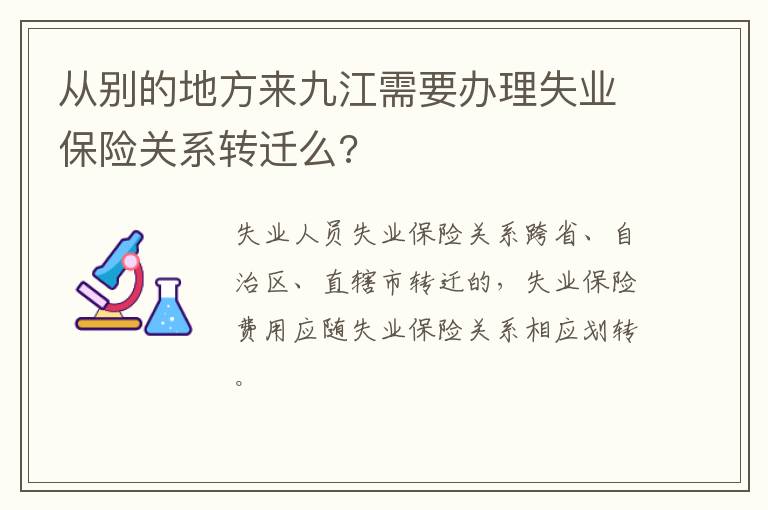 从别的地方来九江需要办理失业保险关系转迁么?

失业人员失业保险关系跨省、自治区、直辖市转迁的，失业保险费用应随失业保险关系相应划转。